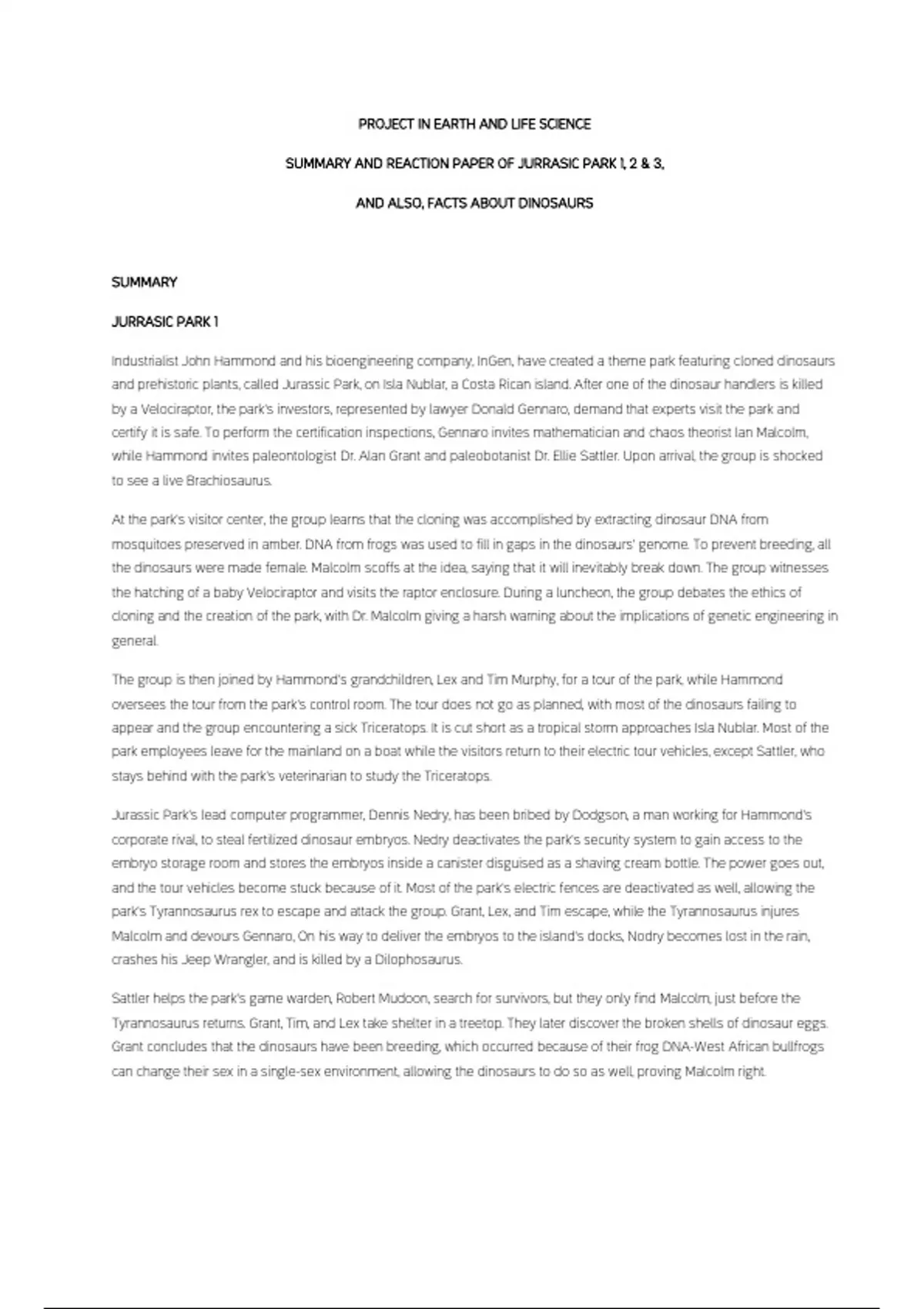 PROJECT IN EARTH AND LIFE SCIENCE

SUMMARY AND REACTION PAPER OF JURRASIC PARK 1, 2 & 3,

AND ALSO, FACTS ABOUT DINOSAURS

SUMMARY

JURRASIC PARK 1

Industrialist John Hammond and his bioengineering company, InGen, have created a theme park featuring cloned dinosaurs and prehistoric plants, called Jurassic Park, on Isla Nublar, a Costa Rican island. After one of the dinosaur handlers is killed by a Velociraptor, the park's investors, represented by lawyer Donald Gennaro, demand that experts visit the park and certify it is safe. To perform the certification inspections, Gennaro invites mathematician and chaos theorist Ian Malcolm, while Hammond invites paleontologist Dr. Alan Grant and paleobotanist Dr. Ellie Sattler. Upon arrival, the group is shocked to see a live Brachiosaurus.

At the park's visitor center, the group learns that the cloning was accomplished by extracting dinosaur DNA from mosquitoes preserved in amber. DNA from frogs was used to fill in gaps in the dinosaurs' genome. To prevent breeding, all the dinosaurs were made female. Malcolm scoffs at the idea, saying that it will inevitably break down. The group witnesses the hatching of a baby Velociraptor and visits the raptor enclosure. During a luncheon, the group debates the ethics of cloning and the creation of the park, with Dr. Malcolm giving a harsh warning about the implications of genetic engineering in general.

The group is then joined by Hammond's grandchildren, Lex and Tim Murphy, for a tour of the park, while Hammond oversees the tour from the park's control room. The tour does not go as planned, with most of the dinosaurs failing to appear and the group encountering a sick Triceratops. It is cut short as a tropical storm approaches Isla Nublar. Most of the park employees leave for the mainland on a boat while the visitors return to their electric tour vehicles, except Sattler, who stays behind with the park's veterinarian to study the Triceratops.

Jurassic Park's lead computer programmer, Dennis Nedry, has been bribed by Dodgson, a man working for Hammond's corporate rival, to steal fertilized dinosaur embryos. Nedry deactivates the park's security system to gain access to the embryo storage room and stores the embryos inside a canister disguised as a shaving cream bottle. The power goes out, and the tour vehicles become stuck because of it. Most of the park's electric fences are deactivated as well, allowing the park's Tyrannosaurus rex to escape and attack the group. Grant, Lex, and Tim escape, while the Tyrannosaurus injures Malcolm and devours Gennaro, On his way to deliver the embryos to the island's docks, Nodry becomes lost in the rain, crashes his Jeep Wrangler, and is killed by a Dilophosaurus.

Sattler helps the park's game warden, Robert Mudoon, search for survivors, but they only find Malcolm, just before the Tyrannosaurus returns. Grant, Tim, and Lex take shelter in a treetop. They later discover the broken shells of dinosaur eggs. Grant concludes that the dinosaurs have been breeding, which occurred because of their frog DNA-West African bullfrogs can change their sex in a single-sex environment, allowing the dinosaurs to do so as well, proving Malcolm right.